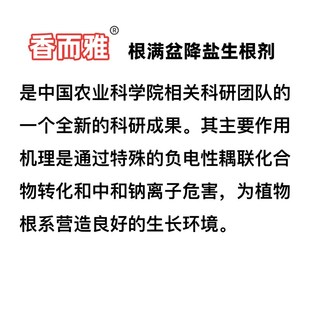 香而雅® 根满盆降盐生根剂

是中国农业科学院相关科研团队的一个全新的科研成果。其主要作用机理是通过特殊的负电性耦联化合物转化和中和钠离子危害，为植物根系营造良好的生长环境。